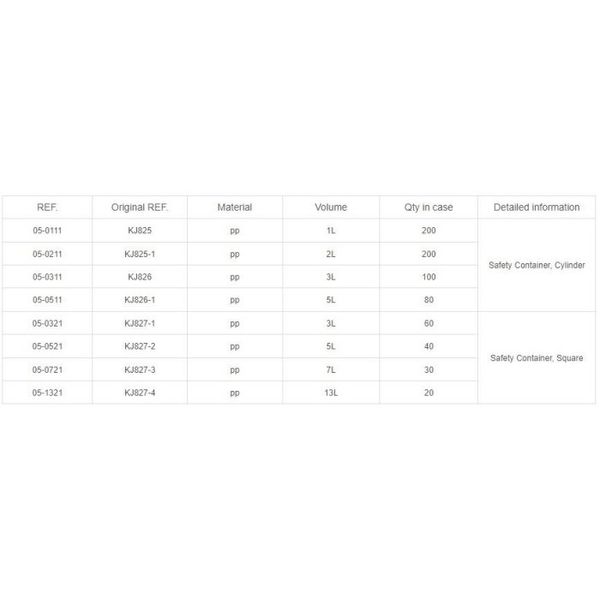 | REF. | Original REF. | Material | Volume | Qty in case | Detailed information |
|---|---|---|---|---|---|
| 05-0111 | KJ825 | pp | 1L | 200 | Safety Container, Cylinder |
| 05-0211 | KJ825-1 | pp | 2L | 200 | |
| 05-0311 | KJ826 | pp | 3L | 100 | |
| 05-0511 | KJ826-1 | pp | 5L | 80 | |
| 05-0321 | KJ827-1 | pp | 3L | 60 | Safety Container, Square |
| 05-0521 | KJ827-2 | pp | 5L | 40 | |
| 05-0721 | KJ827-3 | pp | 7L | 30 | |
| 05-1321 | KJ827-4 | pp | 13L | 20 | |